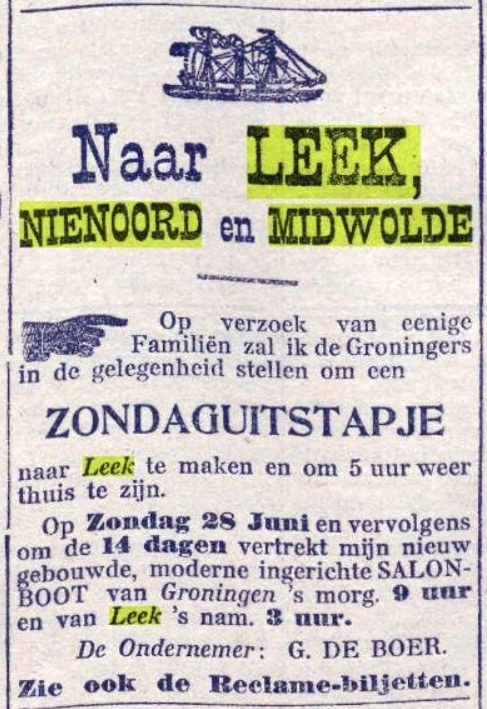 Naar LEEK,
NIENOORD en MIDWOLDE

Op verzoek van eenige Familiën zal ik de Groningers in de gelegenheid stellen om een

ZONDAGUITSTAPJE

naar Leek te maken en om 5 uur weer thuis te zijn.

Op Zondag 28 Juni en vervolgens om de 14 dagen vertrekt mijn nieuw gebouwde, moderne ingerichte SALONBOOT van Groningen 's morg. 9 uur en van Leek 's nam. 3 uur.

De Ondernemer: G. DE BOER.

Zie ook de Reclame-biljetten.